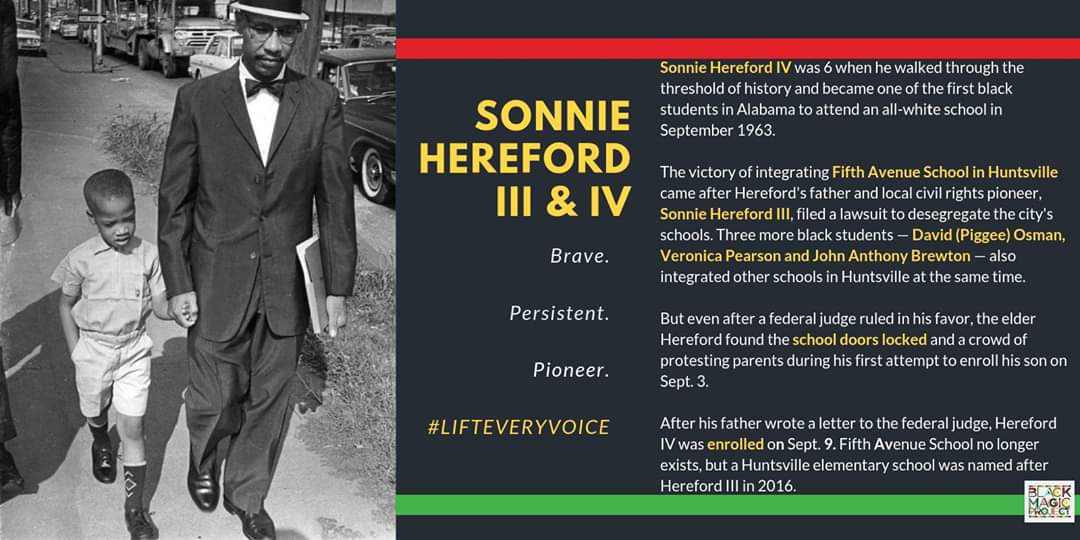 SONNIE HEREFORD III & IV

Brave.

Persistent.

Pioneer.

#LIFTEVERYVOICE

Sonnie Hereford IV was 6 when he walked through the threshold of history and became one of the first black students in Alabama to attend an all-white school in September 1963.

The victory of integrating Fifth Avenue School in Huntsville came after Hereford's father and local civil rights pioneer, Sonnie Hereford III, filed a lawsuit to desegregate the city's schools. Three more black students — David (Piggee) Osman, Veronica Pearson and John Anthony Brewton — also integrated other schools in Huntsville at the same time.

But even after a federal judge ruled in his favor, the elder Hereford found the school doors locked and a crowd of protesting parents during his first attempt to enroll his son on Sept. 3.

After his father wrote a letter to the federal judge, Hereford IV was enrolled on Sept. 9. Fifth Avenue School no longer exists, but a Huntsville elementary school was named after Hereford III in 2016.

BLACK MAGIC PROJECT